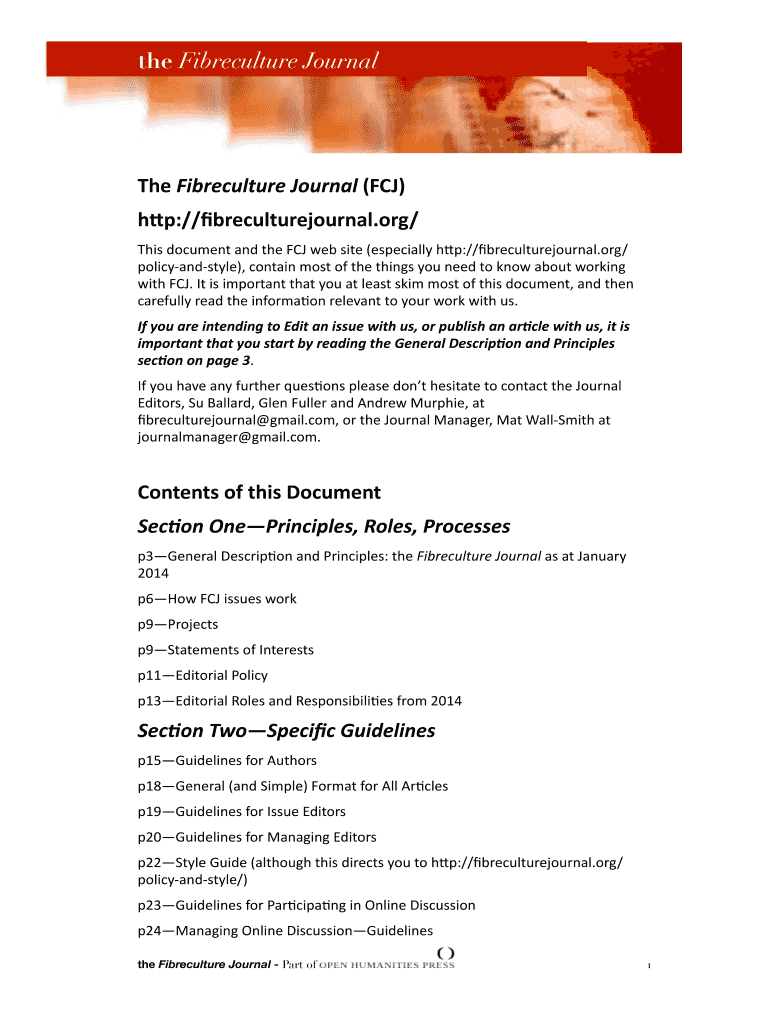 the Fibreculture Journal

The Fibreculture Journal (FCJ)

http://fibreculturejournal.org/

This document and the FCJ web site (especially http://fibreculturejournal.org/policy-and-style), contain most of the things you need to know about working with FCJ. It is important that you at least skim most of this document, and then carefully read the information relevant to your work with us.

If you are intending to Edit an issue with us, or publish an article with us, it is important that you start by reading the General Description and Principles section on page 3.

If you have any further questions please don't hesitate to contact the Journal Editors, Su Ballard, Glen Fuller and Andrew Murphie, at fibreculturejournal@gmail.com, or the Journal Manager, Mat Wall-Smith at journalmanager@gmail.com.

Contents of this Document

Section One—Principles, Roles, Processes

p3—General Description and Principles: the Fibreculture Journal as at January 2014

p6—How FCJ issues work

p9—Projects

p9—Statements of Interests

p11—Editorial Policy

p13—Editorial Roles and Responsibilities from 2014

Section Two—Specific Guidelines

p15—Guidelines for Authors

p18—General (and Simple) Format for All Articles

p19—Guidelines for Issue Editors

p20—Guidelines for Managing Editors

p22—Style Guide (although this directs you to http://fibreculturejournal.org/policy-and-style/)

p23—Guidelines for Participating in Online Discussion

p24—Managing Online Discussion—Guidelines

the Fibreculture Journal - Part of OPEN HUMANITIES PRESS

1